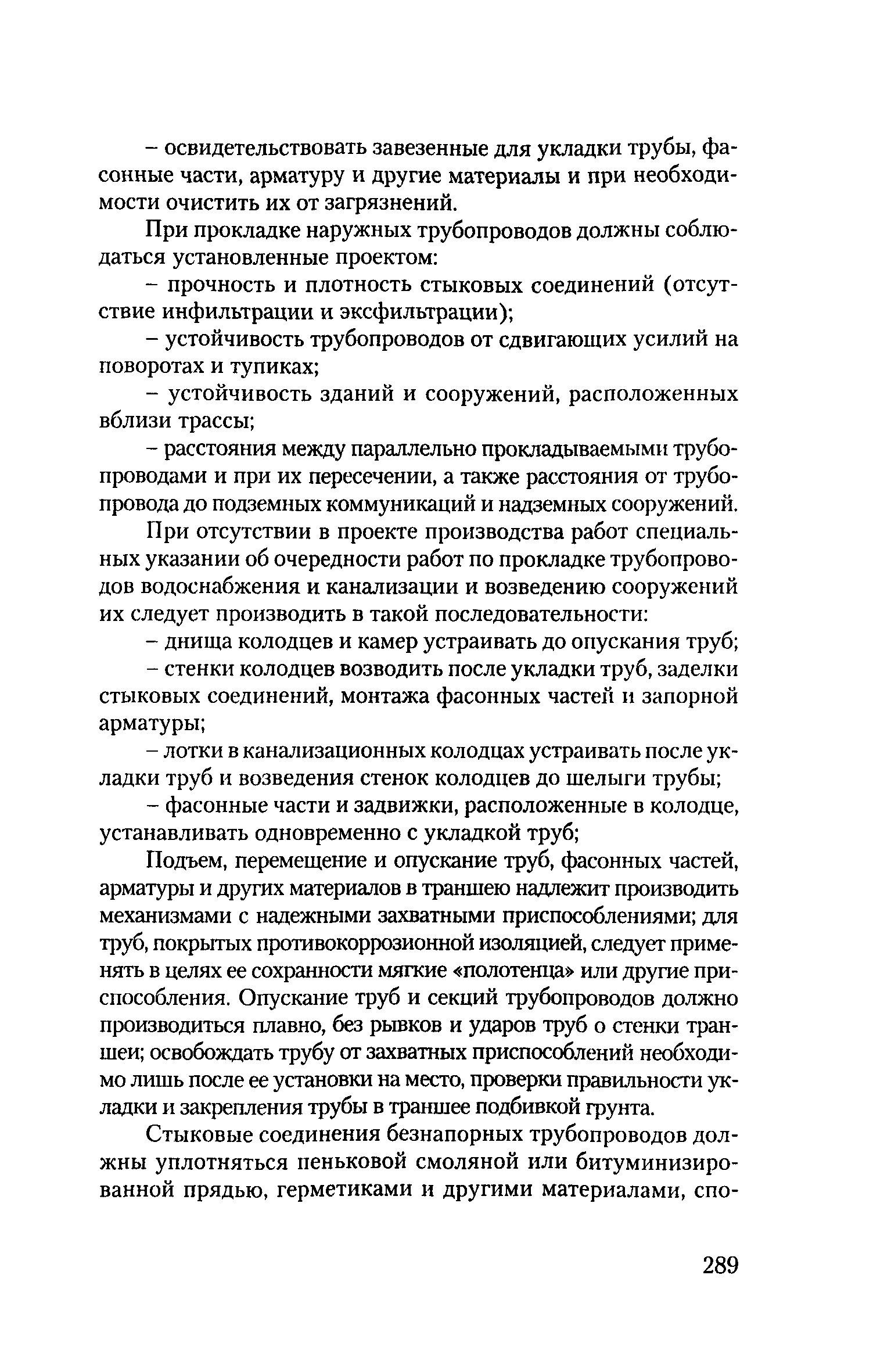 – освидетельствовать завезенные для укладки трубы, фасонные части, арматуру и другие материалы и при необходимости очистить их от загрязнений.

При прокладке наружных трубопроводов должны соблюдаться установленные проектом:

– прочность и плотность стыковых соединений (отсутствие инфильтрации и эксфильтрации);

– устойчивость трубопроводов от сдвигающих усилий на поворотах и тупиках;

– устойчивость зданий и сооружений, расположенных вблизи трассы;

– расстояния между параллельно прокладываемыми трубопроводами и при их пересечении, а также расстояния от трубопровода до подземных коммуникаций и надземных сооружений.

При отсутствии в проекте производства работ специальных указании об очередности работ по прокладке трубопроводов водоснабжения и канализации и возведению сооружений их следует производить в такой последовательности:

– днища колодцев и камер устраивать до опускания труб;

– стенки колодцев возводить после укладки труб, заделки стыковых соединений, монтажа фасонных частей и запорной арматуры;

– лотки в канализационных колодцах устраивать после укладки труб и возведения стенок колодцев до шелыги трубы;

– фасонные части и задвижки, расположенные в колодце, устанавливать одновременно с укладкой труб;

Подъем, перемещение и опускание труб, фасонных частей, арматуры и других материалов в траншею надлежит производить механизмами с надежными захватными приспособлениями; для труб, покрытых противокоррозионной изоляцией, следует применять в целях ее сохранности мягкие «полотенца» или другие приспособления. Опускание труб и секций трубопроводов должно производиться плавно, без рывков и ударов труб о стенки траншеи; освобождать трубу от захватных приспособлений необходимо лишь после ее установки на место, проверки правильности укладки и закрепления трубы в траншее подбивкой грунта.

Стыковые соединения безнапорных трубопроводов должны уплотняться пеньковой смоляной или битуминизированной прядью, герметиками и другими материалами, спо-

289